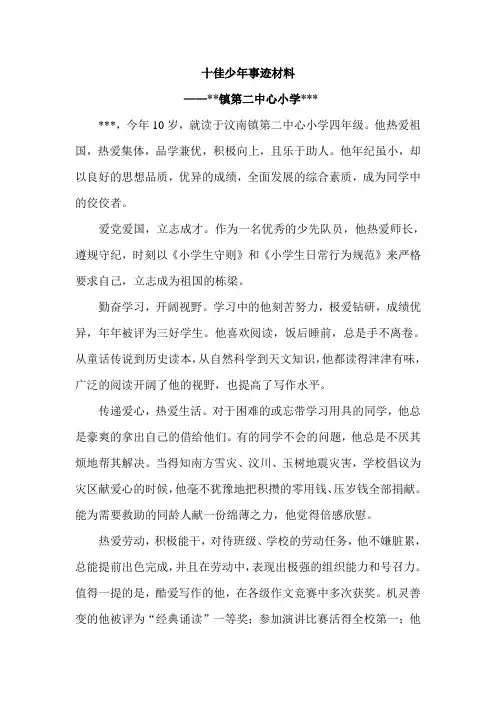 十佳少年事迹材料

——**镇第二中心小学***

***，今年10岁，就读于汶南镇第二中心小学四年级。他热爱祖国，热爱集体，品学兼优，积极向上，且乐于助人。他年纪虽小，却以良好的思想品质，优异的成绩，全面发展的综合素质，成为同学中的佼佼者。

爱党爱国，立志成才。作为一名优秀的少先队员，他热爱师长，遵规守纪，时刻以《小学生守则》和《小学生日常行为规范》来严格要求自己，立志成为祖国的栋梁。

勤奋学习，开阔视野。学习中的他刻苦努力，极爱钻研，成绩优异，年年被评为三好学生。他喜欢阅读，饭后睡前，总是手不离卷。从童话传说到历史读本，从自然科学到天文知识，他都读得津津有味，广泛的阅读开阔了他的视野，也提高了写作水平。

传递爱心，热爱生活。对于困难的或忘带学习用具的同学，他总是豪爽的拿出自己的借给他们。有的同学不会的问题，他总是不厌其烦地帮其解决。当得知南方雪灾、汶川、玉树地震灾害，学校倡议为灾区献爱心的时候，他毫不犹豫地把积攒的零用钱、压岁钱全部捐献。能为需要救助的同龄人献一份绵薄之力，他觉得倍感欣慰。

热爱劳动，积极能干，对待班级、学校的劳动任务，他不嫌脏累，总能提前出色完成，并且在劳动中，表现出极强的组织能力和号召力。值得一提的是，酷爱写作的他，在各级作文竞赛中多次获奖。机灵善变的他被评为“经典诵读”一等奖；参加演讲比赛活得全校第一；他